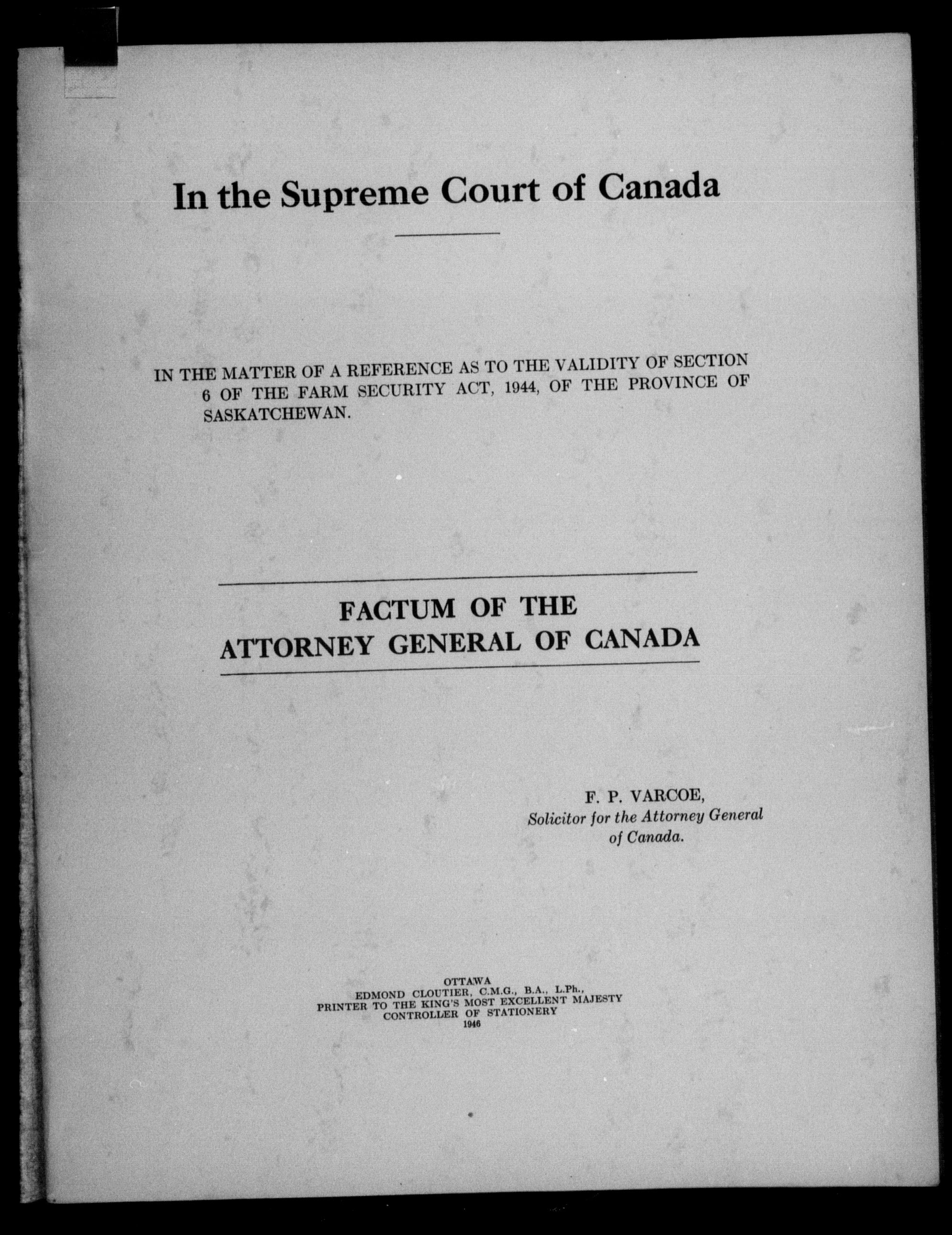 In the Supreme Court of Canada

IN THE MATTER OF A REFERENCE AS TO THE VALIDITY OF SECTION 6 OF THE FARM SECURITY ACT, 1944, OF THE PROVINCE OF SASKATCHEWAN.

FACTUM OF THE ATTORNEY GENERAL OF CANADA

F. P. VARCOE,
Solicitor for the Attorney General of Canada.

OTTAWA
EDMOND CLOUTIER, C.M.G., B.A., L.Ph.,
PRINTER TO THE KING'S MOST EXCELLENT MAJESTY
CONTROLLER OF STATIONERY
1946